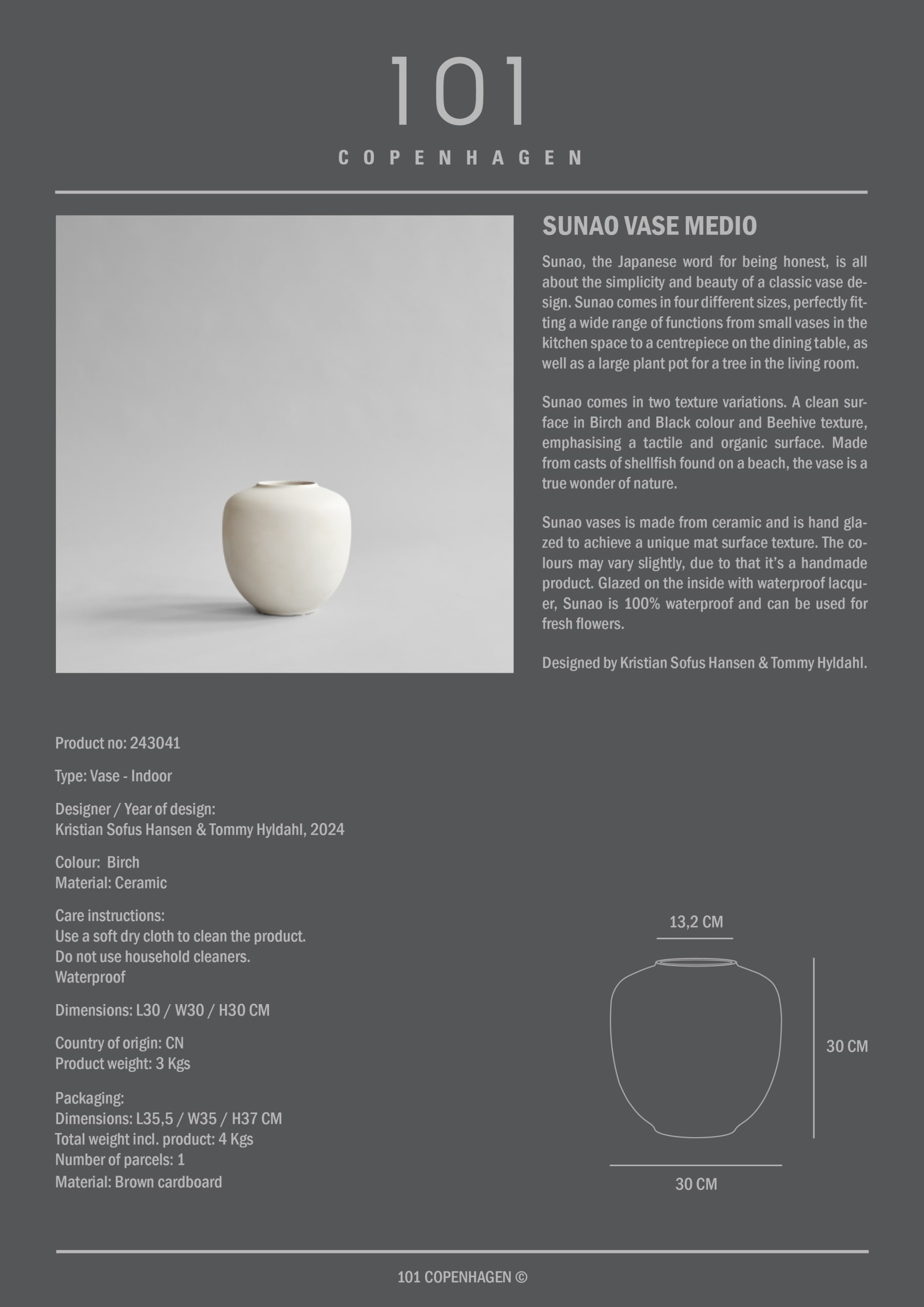 101
COPENHAGEN

SUNAO VASE MEDIO

Sunao, the Japanese word for being honest, is all about the simplicity and beauty of a classic vase design. Sunao comes in four different sizes, perfectly fitting a wide range of functions from small vases in the kitchen space to a centrepiece on the dining table, as well as a large plant pot for a tree in the living room.

Sunao comes in two texture variations. A clean surface in Birch and Black colour and Beehive texture, emphasising a tactile and organic surface. Made from casts of shellfish found on a beach, the vase is a true wonder of nature.

Sunao vases is made from ceramic and is hand glazed to achieve a unique mat surface texture. The colours may vary slightly, due to that it's a handmade product. Glazed on the inside with waterproof lacquer, Sunao is 100% waterproof and can be used for fresh flowers.

Designed by Kristian Sofus Hansen & Tommy Hyldahl.

Product no: 243041

Type: Vase - Indoor

Designer / Year of design:
Kristian Sofus Hansen & Tommy Hyldahl, 2024

Colour: Birch
Material: Ceramic

Care instructions:
Use a soft dry cloth to clean the product.
Do not use household cleaners.
Waterproof

Dimensions: L30 / W30 / H30 CM

Country of origin: CN
Product weight: 3 Kgs

Packaging:
Dimensions: L35,5 / W35 / H37 CM
Total weight incl. product: 4 Kgs
Number of parcels: 1
Material: Brown cardboard

13,2 CM
30 CM
30 CM

101 COPENHAGEN ©